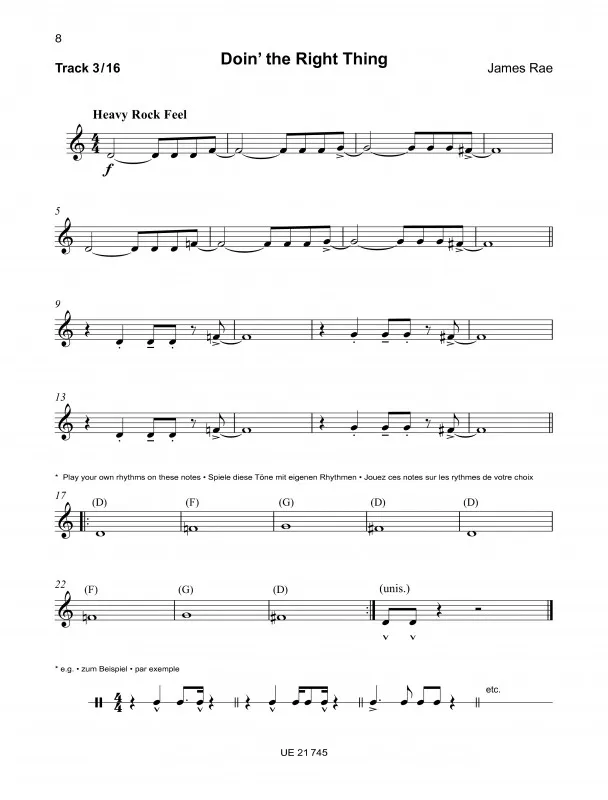 8

Track 3/16

Doin' the Right Thing

James Rae

Heavy Rock Feel

$f$

5

9

13

* Play your own rhythms on these notes • Spiele diese Töne mit eigenen Rhythmen • Jouez ces notes sur les rythmes de votre choix

17

(D) (F) (G) (D) (D)

22

(F) (G) (D) (unis.)

* e.g. • zum Beispiel • par exemple

etc.

UE 21 745